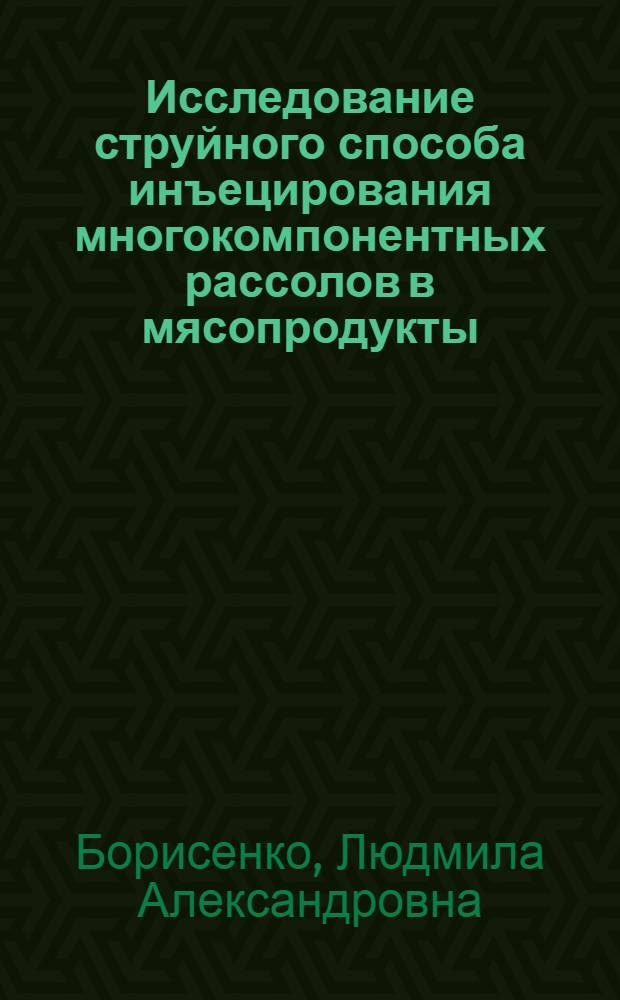 Исследование струйного способа инъецирования многокомпонентных рассолов в мясопродукты

Борисенко, Людмила Александровна